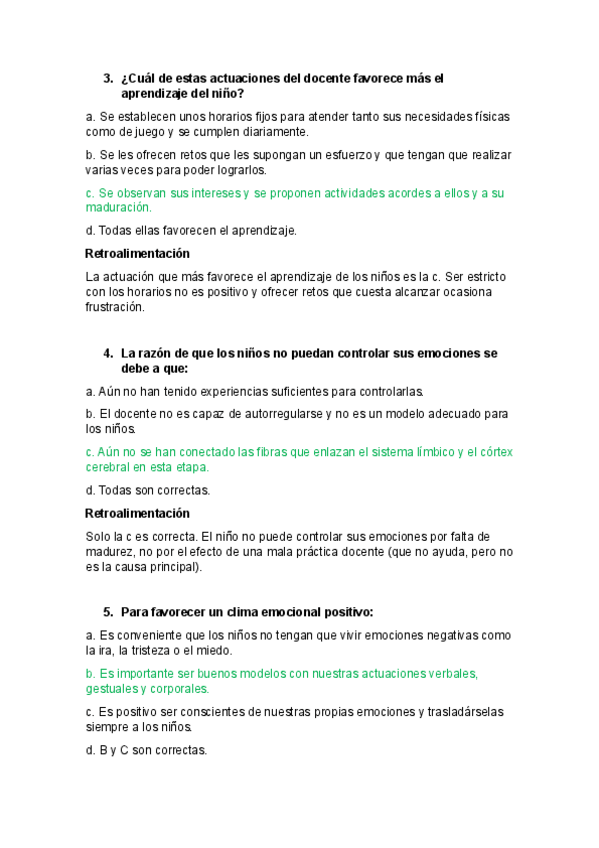 3. ¿Cuál de estas actuaciones del docente favorece más el aprendizaje del niño?

a. Se establecen unos horarios fijos para atender tanto sus necesidades físicas como de juego y se cumplen diariamente.

b. Se les ofrecen retos que les supongan un esfuerzo y que tengan que realizar varias veces para poder lograrlos.

c. Se observan sus intereses y se proponen actividades acordes a ellos y a su maduración.

d. Todas ellas favorecen el aprendizaje.

Retroalimentación

La actuación que más favorece el aprendizaje de los niños es la c. Ser estricto con los horarios no es positivo y ofrecer retos que cuesta alcanzar ocasiona frustración.

4. La razón de que los niños no puedan controlar sus emociones se debe a que:

a. Aún no han tenido experiencias suficientes para controlarlas.

b. El docente no es capaz de autorregularse y no es un modelo adecuado para los niños.

c. Aún no se han conectado las fibras que enlazan el sistema límbico y el córtex cerebral en esta etapa.

d. Todas son correctas.

Retroalimentación

Solo la c es correcta. El niño no puede controlar sus emociones por falta de madurez, no por el efecto de una mala práctica docente (que no ayuda, pero no es la causa principal).

5. Para favorecer un clima emocional positivo:

a. Es conveniente que los niños no tengan que vivir emociones negativas como la ira, la tristeza o el miedo.

b. Es importante ser buenos modelos con nuestras actuaciones verbales, gestuales y corporales.

c. Es positivo ser conscientes de nuestras propias emociones y trasladárselas siempre a los niños.

d. B y C son correctas.